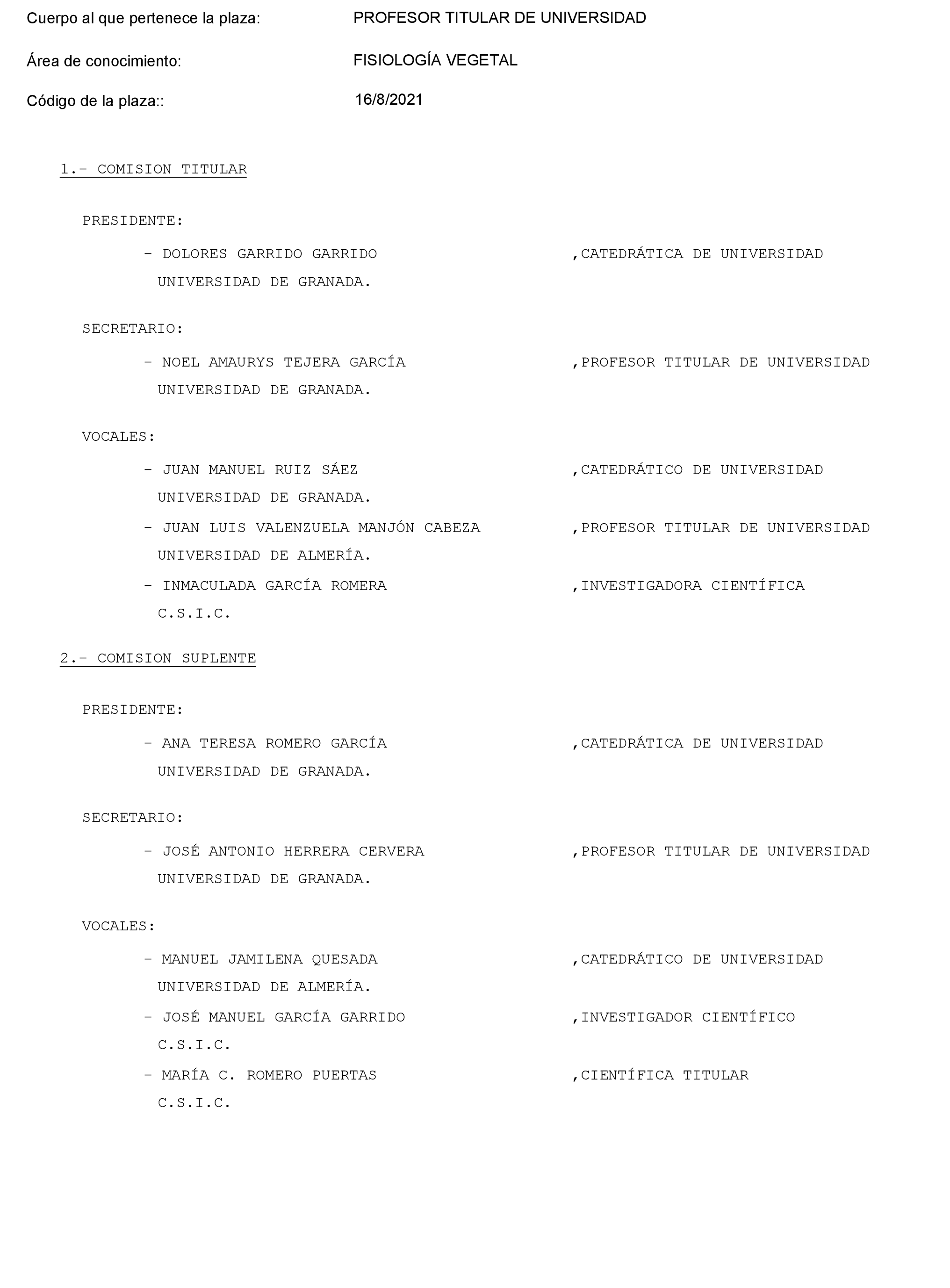 Cuerpo al que pertenece la plaza: PROFESOR TITULAR DE UNIVERSIDAD

Área de conocimiento: FISIOLOGÍA VEGETAL

Código de la plaza:: 16/8/2021

1.- COMISION TITULAR

PRESIDENTE:

- DOLORES GARRIDO GARRIDO ,CATEDRÁTICA DE UNIVERSIDAD
UNIVERSIDAD DE GRANADA.

SECRETARIO:

- NOEL AMAURYS TEJERA GARCÍA ,PROFESOR TITULAR DE UNIVERSIDAD
UNIVERSIDAD DE GRANADA.

VOCALES:

- JUAN MANUEL RUIZ SÁEZ ,CATEDRÁTICO DE UNIVERSIDAD
UNIVERSIDAD DE GRANADA.

- JUAN LUIS VALENZUELA MANJÓN CABEZA ,PROFESOR TITULAR DE UNIVERSIDAD
UNIVERSIDAD DE ALMERÍA.

- INMACULADA GARCÍA ROMERA ,INVESTIGADORA CIENTÍFICA
C.S.I.C.

2.- COMISION SUPLENTE

PRESIDENTE:

- ANA TERESA ROMERO GARCÍA ,CATEDRÁTICA DE UNIVERSIDAD
UNIVERSIDAD DE GRANADA.

SECRETARIO:

- JOSÉ ANTONIO HERRERA CERVERA ,PROFESOR TITULAR DE UNIVERSIDAD
UNIVERSIDAD DE GRANADA.

VOCALES:

- MANUEL JAMILENA QUESADA ,CATEDRÁTICO DE UNIVERSIDAD
UNIVERSIDAD DE ALMERÍA.

- JOSÉ MANUEL GARCÍA GARRIDO ,INVESTIGADOR CIENTÍFICO
C.S.I.C.

- MARÍA C. ROMERO PUERTAS ,CIENTÍFICA TITULAR
C.S.I.C.